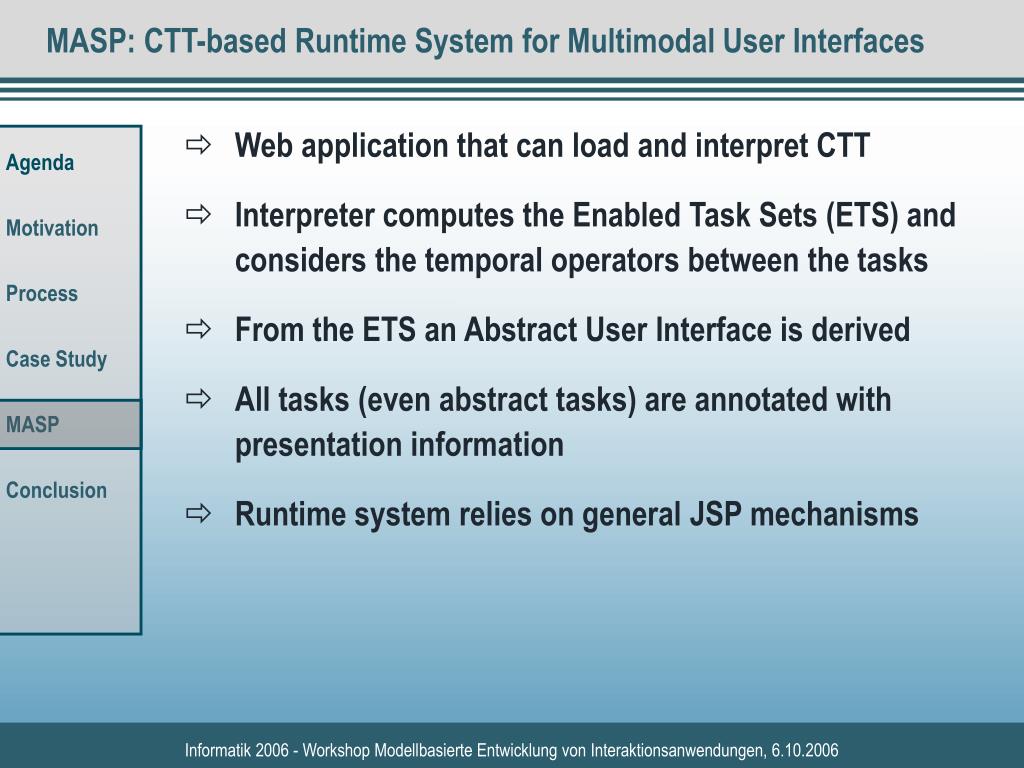 MASP: CTT-based Runtime System for Multimodal User Interfaces

Agenda

Motivation

Process

Case Study

MASP

Conclusion

⇨ Web application that can load and interpret CTT

⇨ Interpreter computes the Enabled Task Sets (ETS) and considers the temporal operators between the tasks

⇨ From the ETS an Abstract User Interface is derived

⇨ All tasks (even abstract tasks) are annotated with presentation information

⇨ Runtime system relies on general JSP mechanisms

Informatik 2006 - Workshop Modellbasierte Entwicklung von Interaktionsanwendungen, 6.10.2006